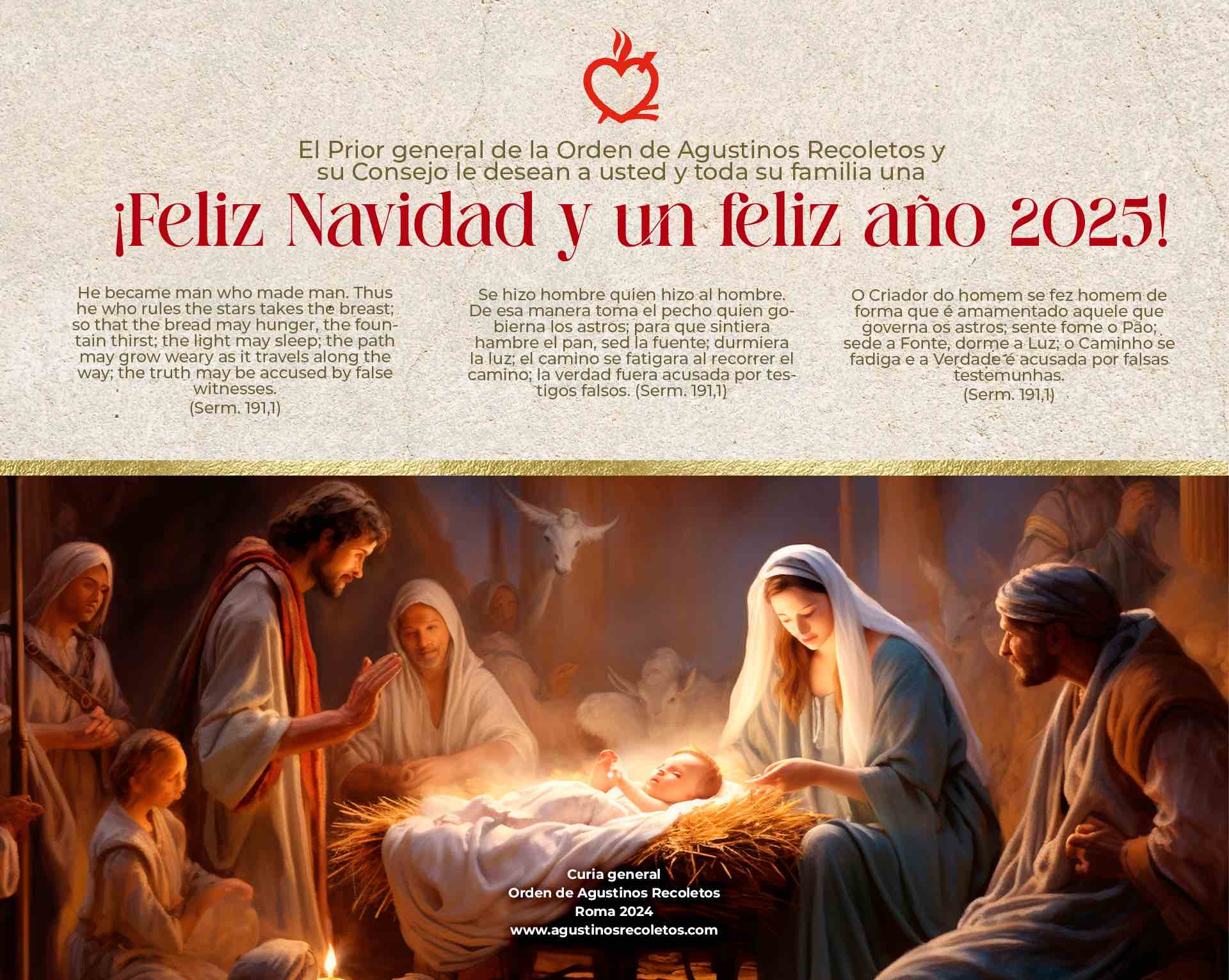 El Prior general de la Orden de Agustinos Recoletos y su Consejo le desean a usted y toda su familia una

¡Feliz Navidad y un feliz año 2025!

He became man who made man. Thus he who rules the stars takes the breast; so that the bread may hunger, the fountain thirst; the light may sleep; the path may grow weary as it travels along the way; the truth may be accused by false witnesses.
(Serm. 191,1)

Se hizo hombre quien hizo al hombre. De esa manera toma el pecho quien gobierna los astros; para que sintiera hambre el pan, sed la fuente; durmiera la luz; el camino se fatigara al recorrer el camino; la verdad fuera acusada por testigos falsos. (Serm. 191,1)

O Criador do homem se fez homem de forma que é amamentado aquele que governa os astros; sente fome o Pão; sede a Fonte, dorme a Luz; o Caminho se fadiga e a Verdade é acusada por falsas testemunhas.
(Serm. 191,1)

Curia general
Orden de Agustinos Recoletos
Roma 2024
www.agustinosrecoletos.com